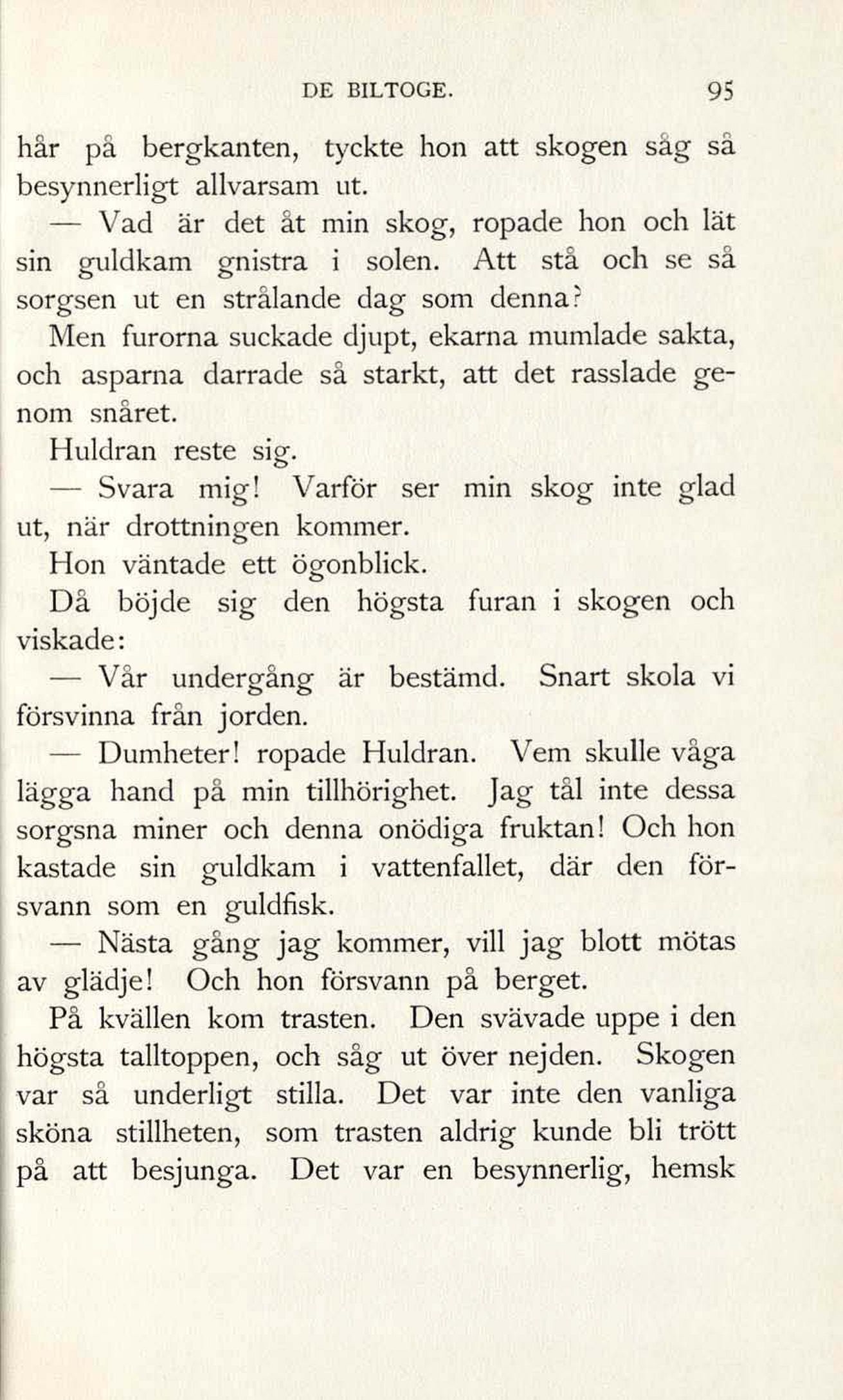 DE BILTOGE. 95

hår på bergkanten, tyckte hon att skogen såg så besynnerligt allvarsam ut.

— Vad är det åt min skog, ropade hon och lät sin guldkam gnistra i solen. Att stå och se så sorgsen ut en strålande dag som denna?

Men furorna suckade djupt, ekarna mumlade sakta, och asparna darrade så starkt, att det rasslade genom snåret.

Huldran reste sig.

— Svara mig! Varför ser min skog inte glad ut, när drottningen kommer.

Hon väntade ett ögonblick.

Då böjde sig den högsta furan i skogen och viskade:

— Vår undergång är bestämd. Snart skola vi försvinna från jorden.

— Dumheter! ropade Huldran. Vem skulle våga lägga hand på min tillhörighet. Jag tål inte dessa sorgsna miner och denna onödiga fruktan! Och hon kastade sin guldkam i vattenfallet, där den försvann som en guldfisk.

— Nästa gång jag kommer, vill jag blott mötas av glädje! Och hon försvann på berget.

På kvällen kom trasten. Den svävade uppe i den högsta talltoppen, och såg ut över nejden. Skogen var så underligt stilla. Det var inte den vanliga sköna stillheten, som trasten aldrig kunde bli trött på att besjunga. Det var en besynnerlig, hemsk